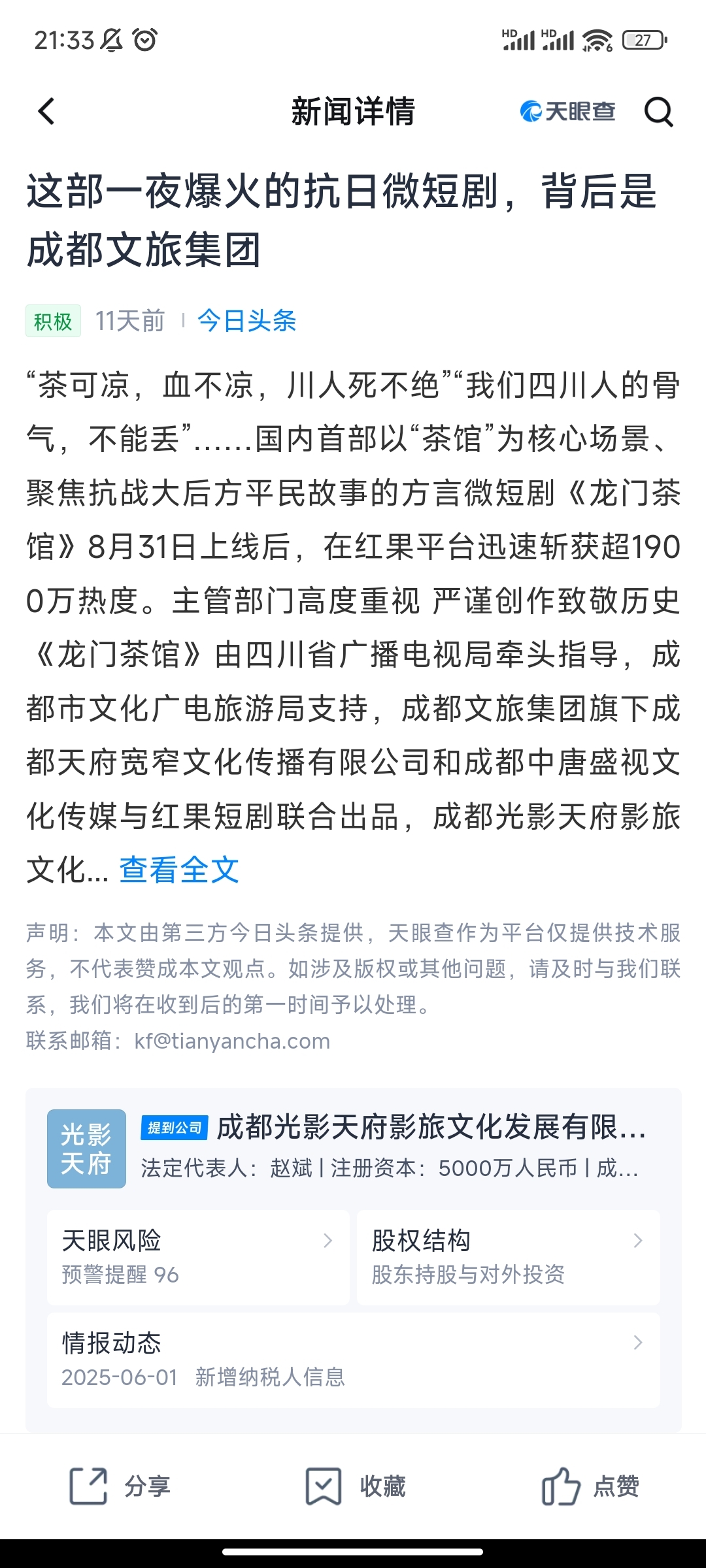 21:33

HD HD 27

新闻详情

天眼查

这部一夜爆火的抗日微短剧，背后是成都文旅集团

积极 11天前 今日头条

“茶可凉，血不凉，川人死不绝”“我们四川人的骨气，不能丢”……国内首部以“茶馆”为核心场景、聚焦抗战大后方平民故事的方言微短剧《龙门茶馆》8月31日上线后，在红果平台迅速斩获超1900万热度。主管部门高度重视 严谨创作致敬历史《龙门茶馆》由四川省广播电视局牵头指导，成都市文化广电旅游局支持，成都文旅集团旗下成都天府宽窄文化传播有限公司和成都中唐盛视文化传媒与红果短剧联合出品，成都光影天府影旅文化... 查看全文

声明：本文由第三方今日头条提供，天眼查作为平台仅提供技术服务，不代表赞成本文观点。如涉及版权或其他问题，请及时与我们联系，我们将在收到后的第一时间予以处理。
联系邮箱：kf@tianyancha.com

光影天府

提到公司 成都光影天府影旅文化发展有限...
法定代表人：赵斌 | 注册资本：5000万人民币 | 成...

天眼风险
预警提醒 96

股权结构
股东持股与对外投资

情报动态
2025-06-01 新增纳税人信息

分享 收藏 点赞